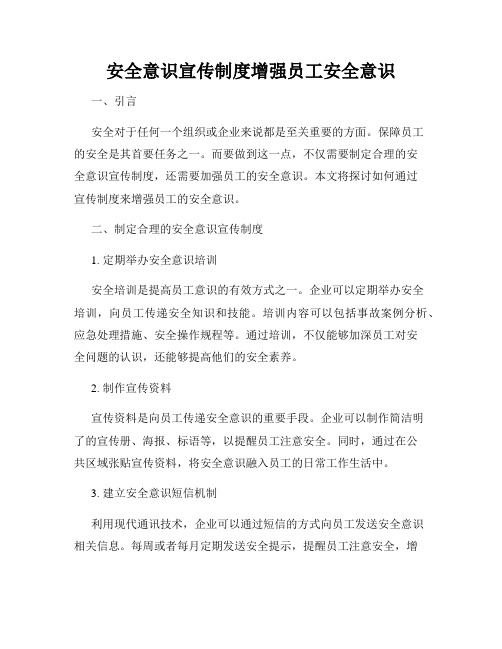 安全意识宣传制度增强员工安全意识

一、引言

安全对于任何一个组织或企业来说都是至关重要的方面。保障员工的安全是其首要任务之一。而要做到这一点，不仅需要制定合理的安全意识宣传制度，还需要加强员工的安全意识。本文将探讨如何通过宣传制度来增强员工的安全意识。

二、制定合理的安全意识宣传制度

1. 定期举办安全意识培训

安全培训是提高员工意识的有效方式之一。企业可以定期举办安全培训，向员工传递安全知识和技能。培训内容可以包括事故案例分析、应急处理措施、安全操作规程等。通过培训，不仅能够加深员工对安全问题的认识，还能够提高他们的安全素养。

2. 制作宣传资料

宣传资料是向员工传递安全意识的重要手段。企业可以制作简洁明了的宣传册、海报、标语等，以提醒员工注意安全。同时，通过在公共区域张贴宣传资料，将安全意识融入员工的日常工作生活中。

3. 建立安全意识短信机制

利用现代通讯技术，企业可以通过短信的方式向员工发送安全意识相关信息。每周或者每月定期发送安全提示，提醒员工注意安全，增